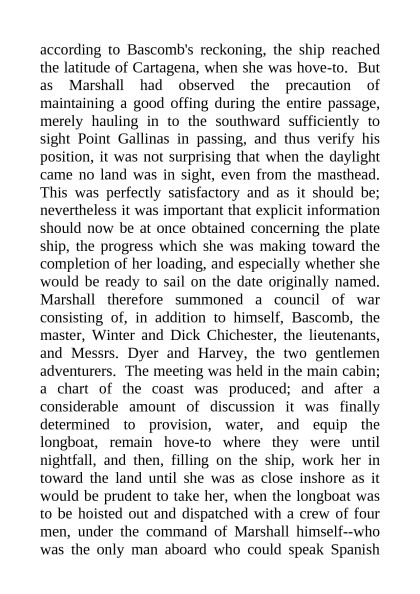 according to Bascomb's reckoning, the ship reached the latitude of Cartagena, when she was hove-to. But as Marshall had observed the precaution of maintaining a good offing during the entire passage, merely hauling in to the southward sufficiently to sight Point Gallinas in passing, and thus verify his position, it was not surprising that when the daylight came no land was in sight, even from the masthead. This was perfectly satisfactory and as it should be; nevertheless it was important that explicit information should now be at once obtained concerning the plate ship, the progress which she was making toward the completion of her loading, and especially whether she would be ready to sail on the date originally named. Marshall therefore summoned a council of war consisting of, in addition to himself, Bascomb, the master, Winter and Dick Chichester, the lieutenants, and Messrs. Dyer and Harvey, the two gentlemen adventurers. The meeting was held in the main cabin; a chart of the coast was produced; and after a considerable amount of discussion it was finally determined to provision, water, and equip the longboat, remain hove-to where they were until nightfall, and then, filling on the ship, work her in toward the land until she was as close inshore as it would be prudent to take her, when the longboat was to be hoisted out and dispatched with a crew of four men, under the command of Marshall himself--who was the only man aboard who could speak Spanish